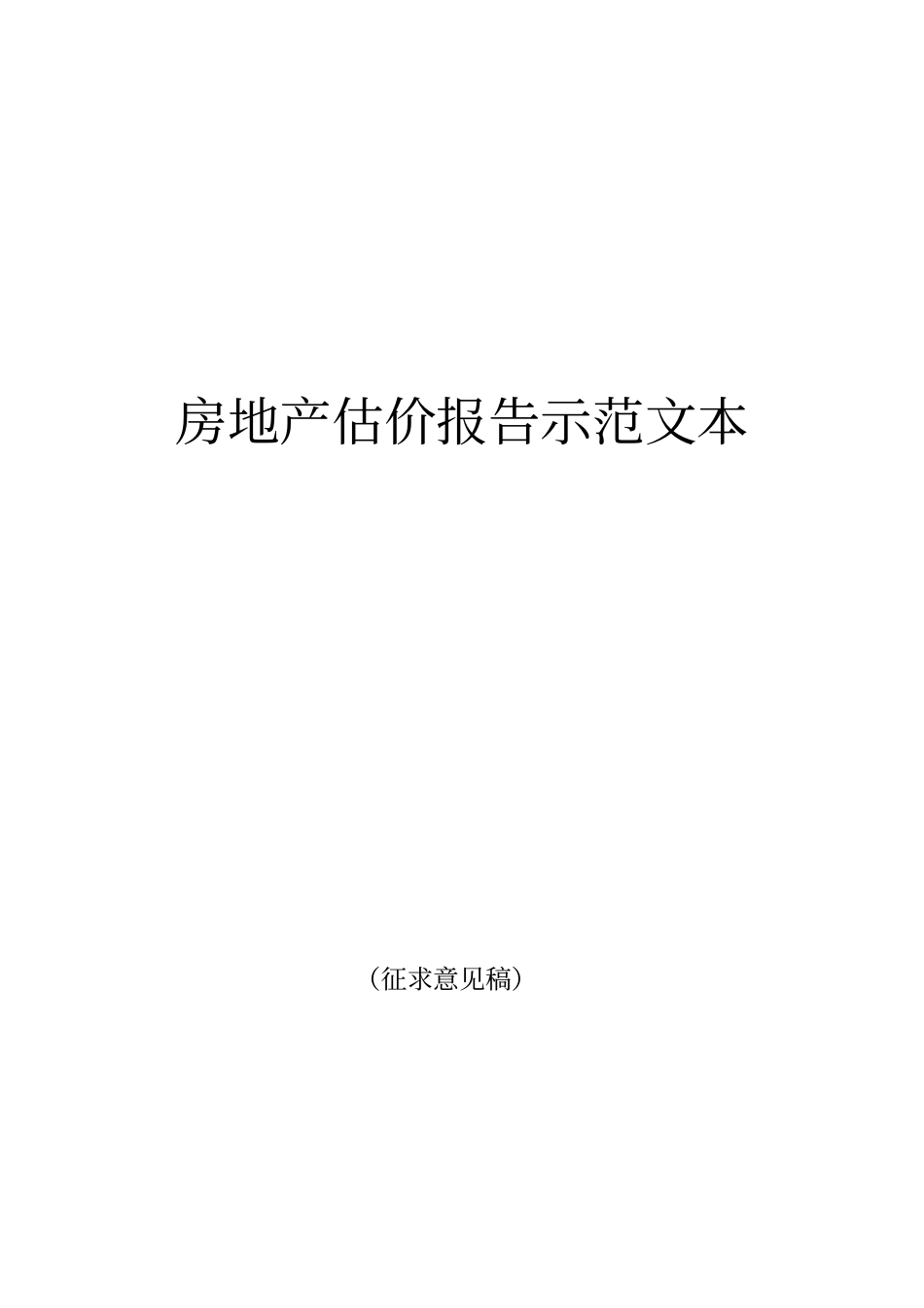 房地产估价报告示范文本

（征求意见稿）